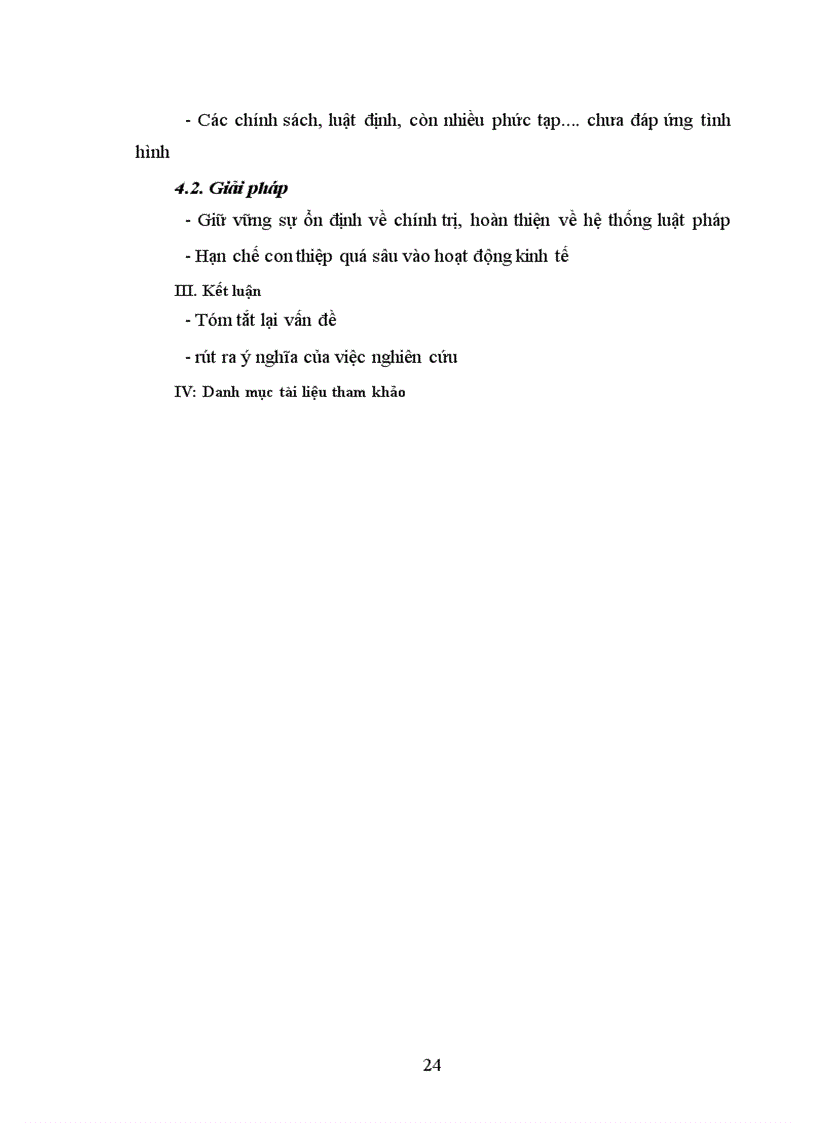 - Các chính sách, luật định, còn nhiều phức tạp.... chưa đáp ứng tình hình

4.2. Giải pháp

- Giữ vững sự ổn định về chính trị, hoàn thiện về hệ thống luật pháp

- Hạn chế con thiệp quá sâu vào hoạt động kinh tế

III. Kết luận

- Tóm tắt lại vấn đề

- rút ra ý nghĩa của việc nghiên cứu

IV: Danh mục tài liệu tham khảo

24